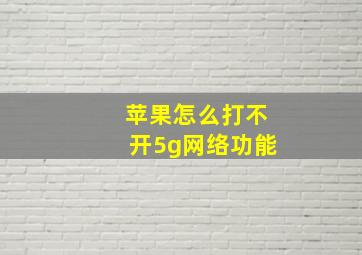 苹果怎么打不开5g网络功能